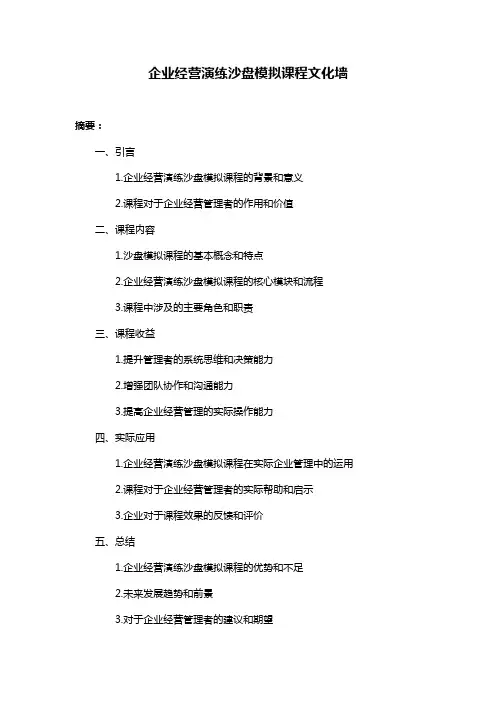 企业经营演练沙盘模拟课程文化墙

摘要：

一、引言

1.企业经营演练沙盘模拟课程的背景和意义

2.课程对于企业经营管理者的作用和价值

二、课程内容

1.沙盘模拟课程的基本概念和特点

2.企业经营演练沙盘模拟课程的核心模块和流程

3.课程中涉及的主要角色和职责

三、课程收益

1.提升管理者的系统思维和决策能力

2.增强团队协作和沟通能力

3.提高企业经营管理的实际操作能力

四、实际应用

1.企业经营演练沙盘模拟课程在实际企业管理中的运用

2.课程对于企业经营管理者的实际帮助和启示

3.企业对于课程效果的反馈和评价

五、总结

1.企业经营演练沙盘模拟课程的优势和不足

2.未来发展趋势和前景

3.对于企业经营管理者的建议和期望